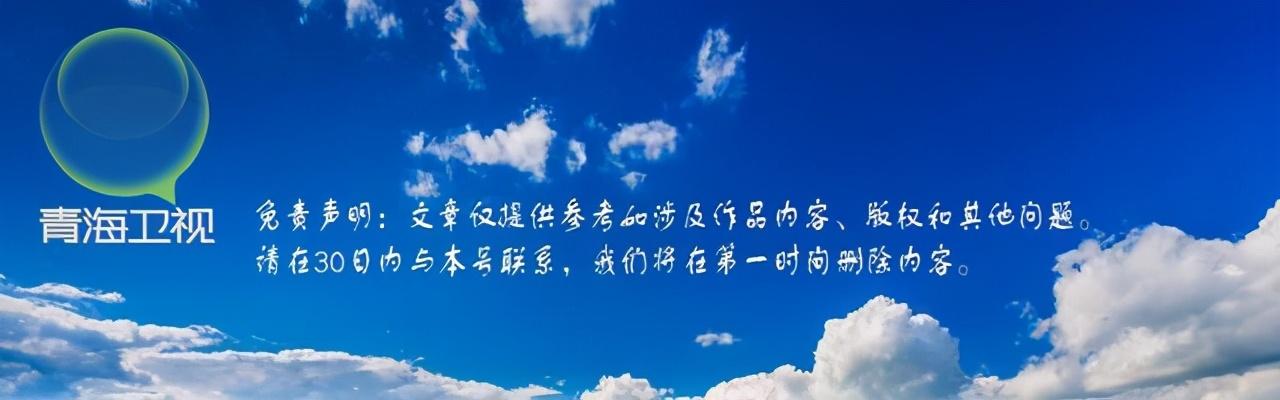 青海卫视

免责声明：文章仅提供参考如涉及作品内容、版权和其他问题。请在30日内与本号联系，我们将在第一时间删除内容。